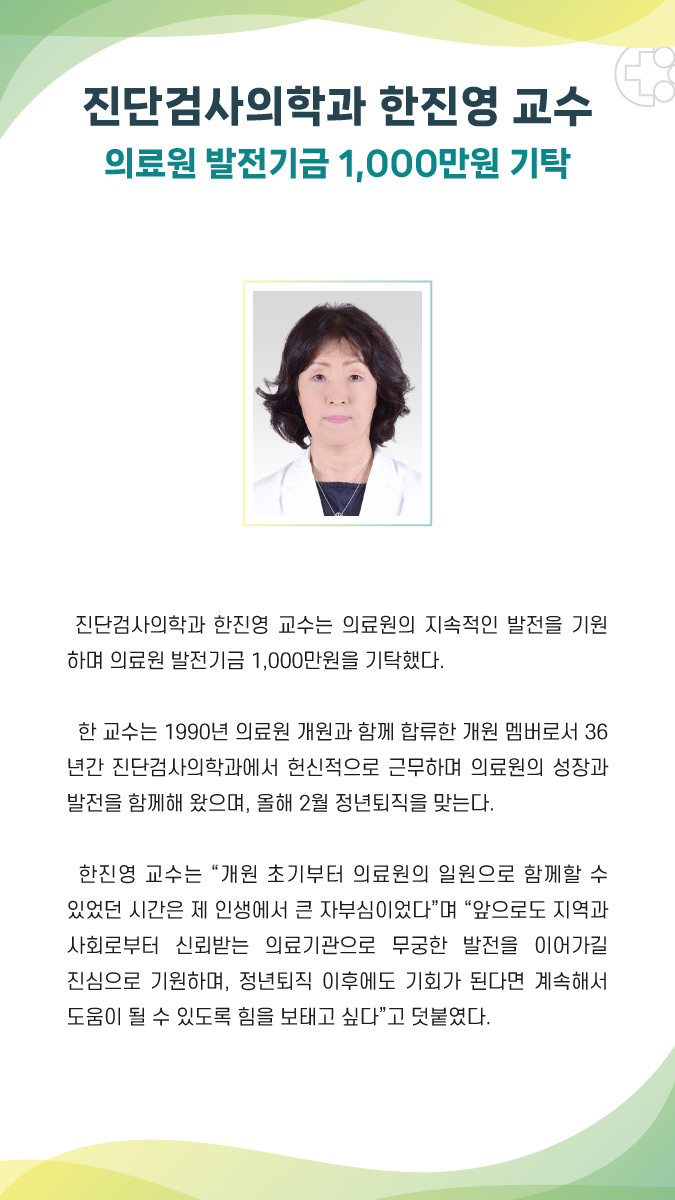 진단검사의학과 한진영 교수
의료원 발전기금 1,000만원 기탁

진단검사의학과 한진영 교수는 의료원의 지속적인 발전을 기원하며 의료원 발전기금 1,000만원을 기탁했다.

한 교수는 1990년 의료원 개원과 함께 합류한 개원 멤버로서 36년간 진단검사의학과에서 헌신적으로 근무하며 의료원의 성장과 발전을 함께해 왔으며, 올해 2월 정년퇴직을 맞는다.

한진영 교수는 “개원 초기부터 의료원의 일원으로 함께할 수 있었던 시간은 제 인생에서 큰 자부심이었다”며 “앞으로도 지역과 사회로부터 신뢰받는 의료기관으로 무궁한 발전을 이어가길 진심으로 기원하며, 정년퇴직 이후에도 기회가 된다면 계속해서 도움이 될 수 있도록 힘을 보태고 싶다”고 덧붙였다.